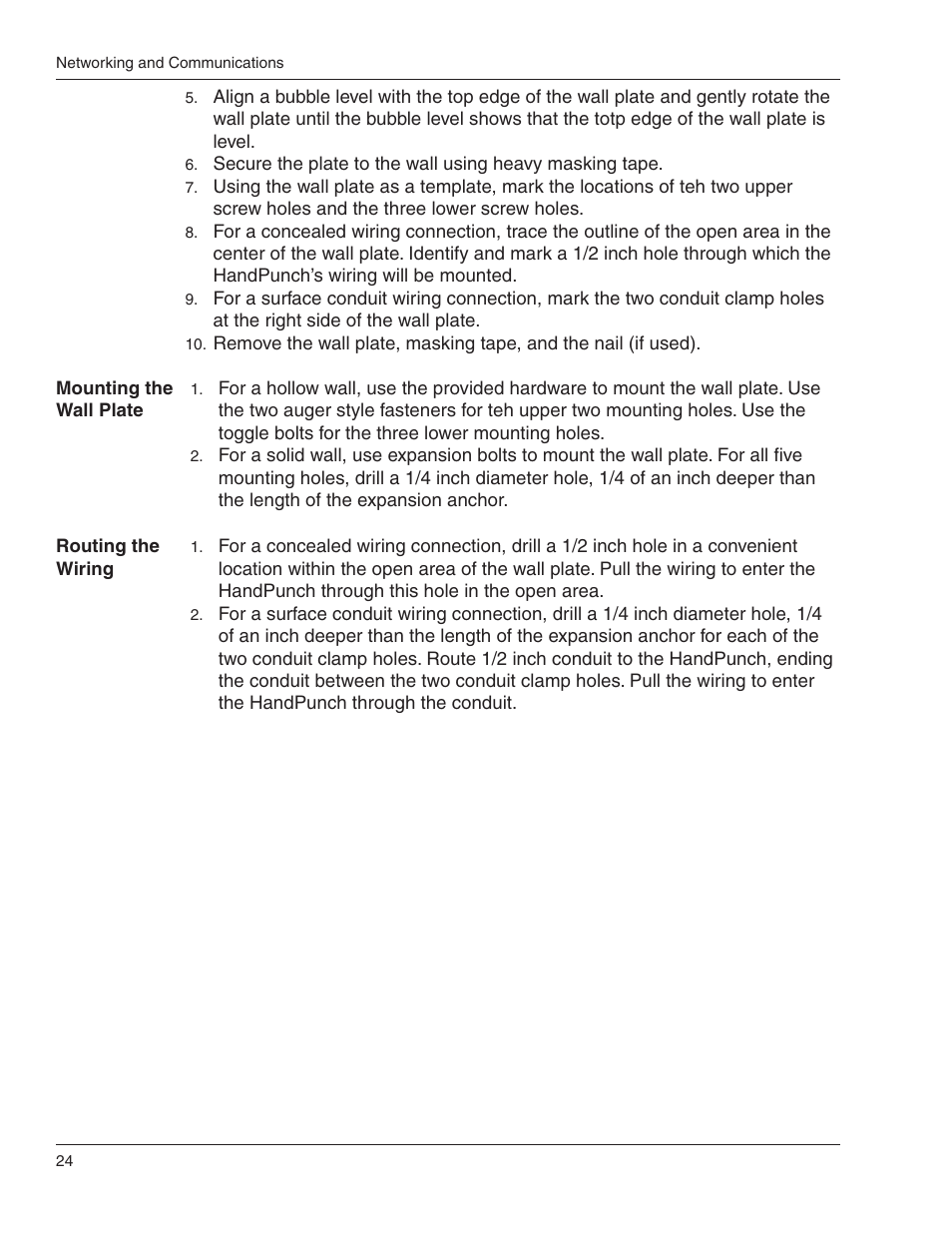 Networking and Communications

5. Align a bubble level with the top edge of the wall plate and gently rotate the wall plate until the bubble level shows that the totp edge of the wall plate is level.
6. Secure the plate to the wall using heavy masking tape.
7. Using the wall plate as a template, mark the locations of teh two upper screw holes and the three lower screw holes.
8. For a concealed wiring connection, trace the outline of the open area in the center of the wall plate. Identify and mark a 1/2 inch hole through which the HandPunch's wiring will be mounted.
9. For a surface conduit wiring connection, mark the two conduit clamp holes at the right side of the wall plate.
10. Remove the wall plate, masking tape, and the nail (if used).

Mounting the Wall Plate

1. For a hollow wall, use the provided hardware to mount the wall plate. Use the two auger style fasteners for teh upper two mounting holes. Use the toggle bolts for the three lower mounting holes.
2. For a solid wall, use expansion bolts to mount the wall plate. For all five mounting holes, drill a 1/4 inch diameter hole, 1/4 of an inch deeper than the length of the expansion anchor.

Routing the Wiring

1. For a concealed wiring connection, drill a 1/2 inch hole in a convenient location within the open area of the wall plate. Pull the wiring to enter the HandPunch through this hole in the open area.
2. For a surface conduit wiring connection, drill a 1/4 inch diameter hole, 1/4 of an inch deeper than the length of the expansion anchor for each of the two conduit clamp holes. Route 1/2 inch conduit to the HandPunch, ending the conduit between the two conduit clamp holes. Pull the wiring to enter the HandPunch through the conduit.

24